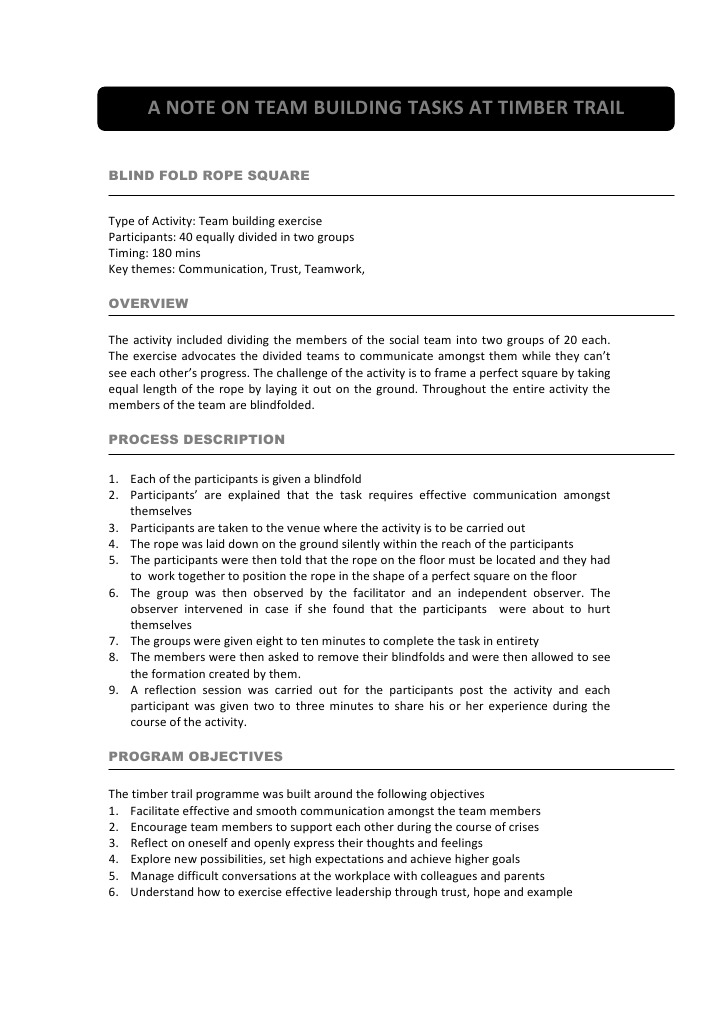 A NOTE ON TEAM BUILDING TASKS AT TIMBER TRAIL

BLIND FOLD ROPE SQUARE

Type of Activity: Team building exercise
Participants: 40 equally divided in two groups
Timing: 180 mins
Key themes: Communication, Trust, Teamwork,

OVERVIEW

The activity included dividing the members of the social team into two groups of 20 each. The exercise advocates the divided teams to communicate amongst them while they can't see each other's progress. The challenge of the activity is to frame a perfect square by taking equal length of the rope by laying it out on the ground. Throughout the entire activity the members of the team are blindfolded.

PROCESS DESCRIPTION

1. Each of the participants is given a blindfold
2. Participants' are explained that the task requires effective communication amongst themselves
3. Participants are taken to the venue where the activity is to be carried out
4. The rope was laid down on the ground silently within the reach of the participants
5. The participants were then told that the rope on the floor must be located and they had to work together to position the rope in the shape of a perfect square on the floor
6. The group was then observed by the facilitator and an independent observer. The observer intervened in case if she found that the participants were about to hurt themselves
7. The groups were given eight to ten minutes to complete the task in entirety
8. The members were then asked to remove their blindfolds and were then allowed to see the formation created by them.
9. A reflection session was carried out for the participants post the activity and each participant was given two to three minutes to share his or her experience during the course of the activity.

PROGRAM OBJECTIVES

The timber trail programme was built around the following objectives
1. Facilitate effective and smooth communication amongst the team members
2. Encourage team members to support each other during the course of crises
3. Reflect on oneself and openly express their thoughts and feelings
4. Explore new possibilities, set high expectations and achieve higher goals
5. Manage difficult conversations at the workplace with colleagues and parents
6. Understand how to exercise effective leadership through trust, hope and example